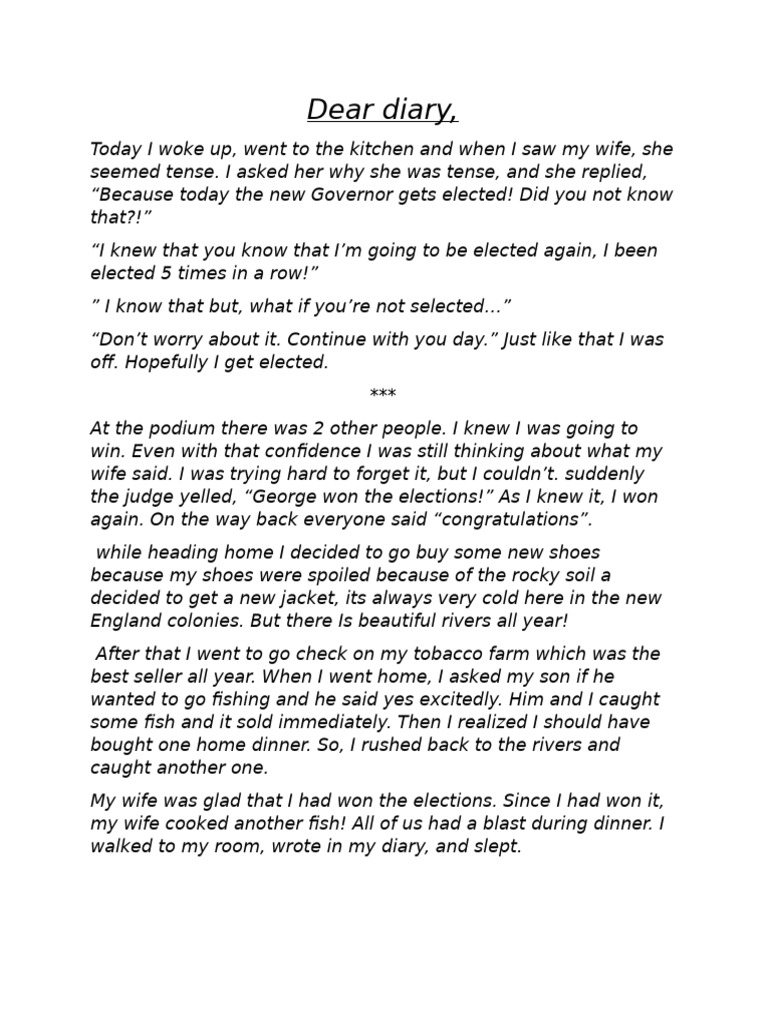 Dear diary,

Today I woke up, went to the kitchen and when I saw my wife, she seemed tense. I asked her why she was tense, and she replied, "Because today the new Governor gets elected! Did you not know that?!"

"I knew that you know that I'm going to be elected again, I been elected 5 times in a row!"

" I know that but, what if you're not selected..."

"Don't worry about it. Continue with you day." Just like that I was off. Hopefully I get elected.

***

At the podium there was 2 other people. I knew I was going to win. Even with that confidence I was still thinking about what my wife said. I was trying hard to forget it, but I couldn't. suddenly the judge yelled, "George won the elections!" As I knew it, I won again. On the way back everyone said "congratulations".

while heading home I decided to go buy some new shoes because my shoes were spoiled because of the rocky soil a decided to get a new jacket, its always very cold here in the new England colonies. But there Is beautiful rivers all year!

After that I went to go check on my tobacco farm which was the best seller all year. When I went home, I asked my son if he wanted to go fishing and he said yes excitedly. Him and I caught some fish and it sold immediately. Then I realized I should have bought one home dinner. So, I rushed back to the rivers and caught another one.

My wife was glad that I had won the elections. Since I had won it, my wife cooked another fish! All of us had a blast during dinner. I walked to my room, wrote in my diary, and slept.